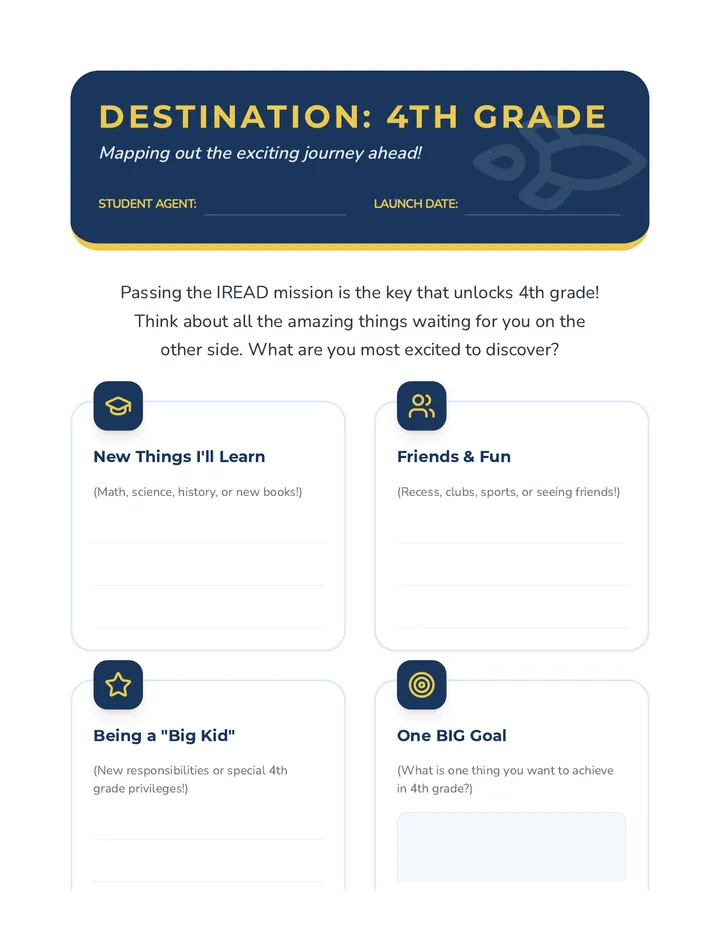 DESTINATION: 4TH GRADE

Mapping out the exciting journey ahead!

STUDENT AGENT: LAUNCH DATE:

Passing the IREAD mission is the key that unlocks 4th grade! Think about all the amazing things waiting for you on the other side. What are you most excited to discover?

New Things I'll Learn

(Math, science, history, or new books!)

Friends & Fun

(Recess, clubs, sports, or seeing friends!)

Being a "Big Kid"

(New responsibilities or special 4th grade privileges!)

One BIG Goal

(What is one thing you want to achieve in 4th grade?)